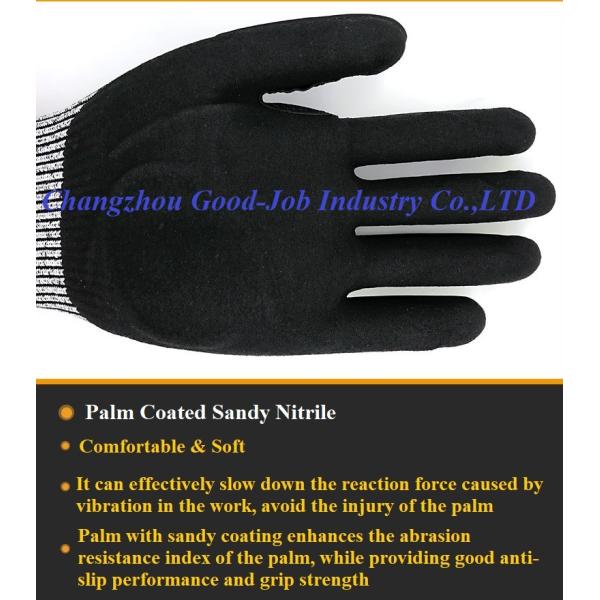 • Palm Coated Sandy Nitrile

• Comfortable & Soft

• It can effectively slow down the reaction force caused by vibration in the work, avoid the injury of the palm

• Palm with sandy coating enhances the abrasion resistance index of the palm, while providing good anti-slip performance and grip strength

Changzhou Good-Job Industry Co.,LTD